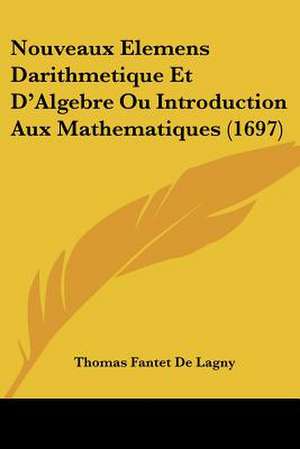 Nouveaux Elemens Darithmetique Et D'Algebre Ou Introduction Aux Mathematiques (1697)

Thomas Fantet De Lagny